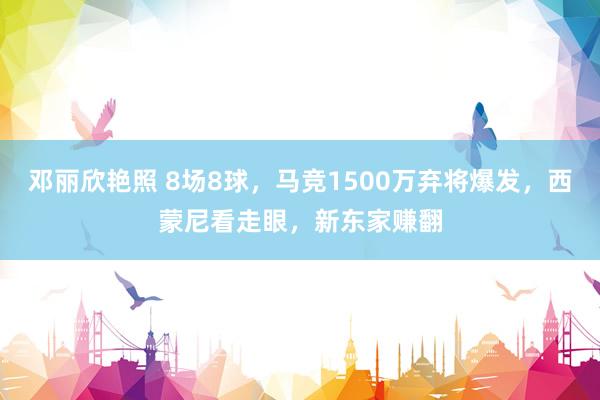 邓丽欣艳照 8场8球，马竞1500万弃将爆发，西蒙尼看走眼，新东家赚翻